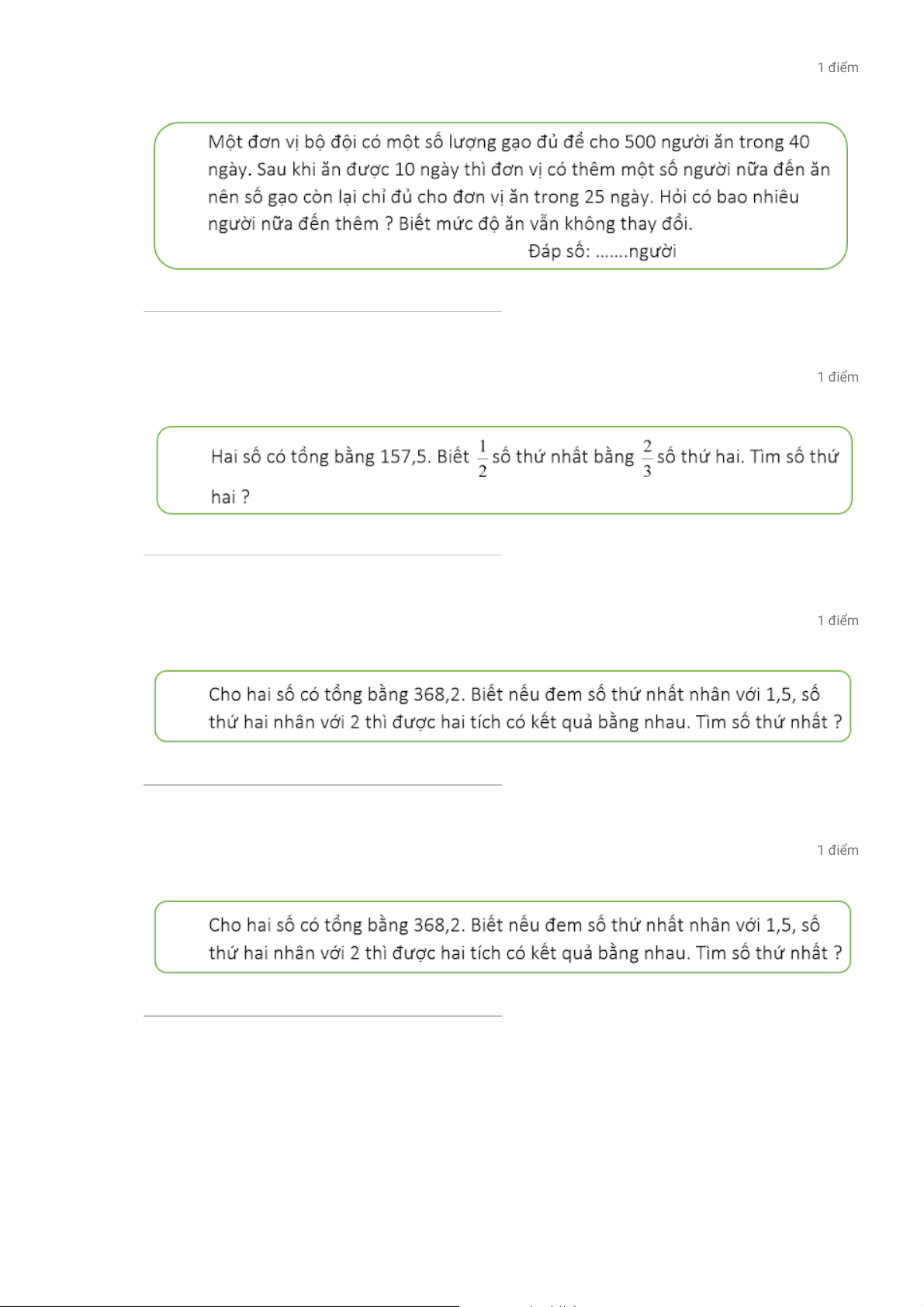 1 điểm

Một đơn vị bộ đội có một số lượng gạo đủ để cho 500 người ăn trong 40 ngày. Sau khi ăn được 10 ngày thì đơn vị có thêm một số người nữa đến ăn nên số gạo còn lại chỉ đủ cho đơn vị ăn trong 25 ngày. Hỏi có bao nhiêu người nữa đến thêm ? Biết mức độ ăn vẫn không thay đổi.

Đáp số: .......người

1 điểm

Hai số có tổng bằng 157,5. Biết $\frac{1}{2}$ số thứ nhất bằng $\frac{2}{3}$ số thứ hai. Tìm số thứ hai ?

1 điểm

Cho hai số có tổng bằng 368,2. Biết nếu đem số thứ nhất nhân với 1,5, số thứ hai nhân với 2 thì được hai tích có kết quả bằng nhau. Tìm số thứ nhất ?

1 điểm

Cho hai số có tổng bằng 368,2. Biết nếu đem số thứ nhất nhân với 1,5, số thứ hai nhân với 2 thì được hai tích có kết quả bằng nhau. Tìm số thứ nhất ?